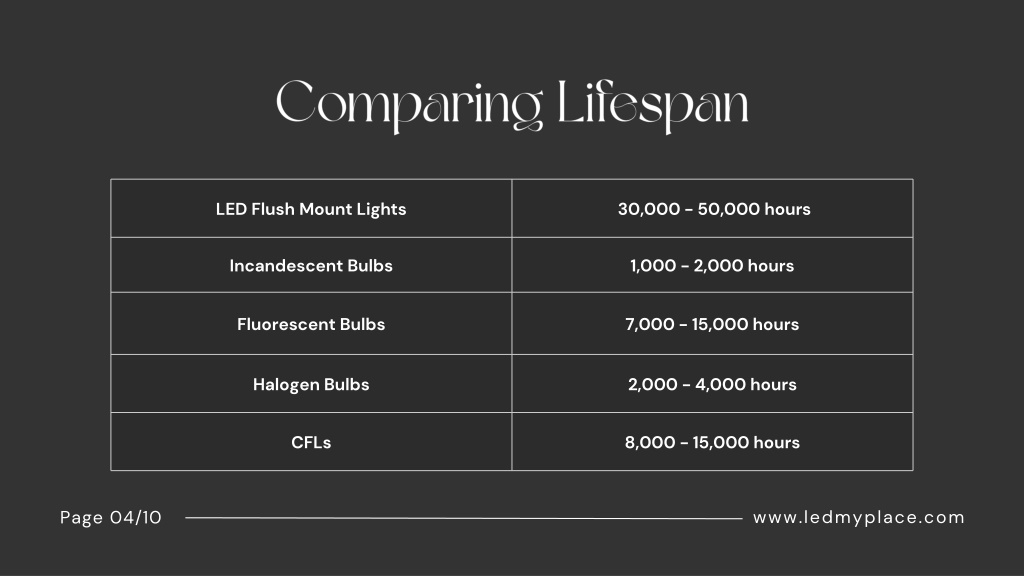 Comparing Lifespan

| LED Flush Mount Lights | 30,000 - 50,000 hours |
|---|---|
| Incandescent Bulbs | 1,000 - 2,000 hours |
| Fluorescent Bulbs | 7,000 - 15,000 hours |
| Halogen Bulbs | 2,000 - 4,000 hours |
| CFLs | 8,000 - 15,000 hours |

Page 04/10

www.ledmyplace.com